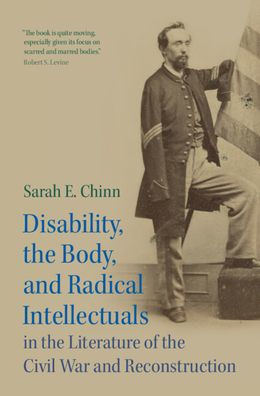 "The book is quite moving, especially given its focus on scarred and marred bodies."
Robert S. Levine

Sarah E. Chinn

Disability, the Body, and Radical Intellectuals in the Literature of the Civil War and Reconstruction